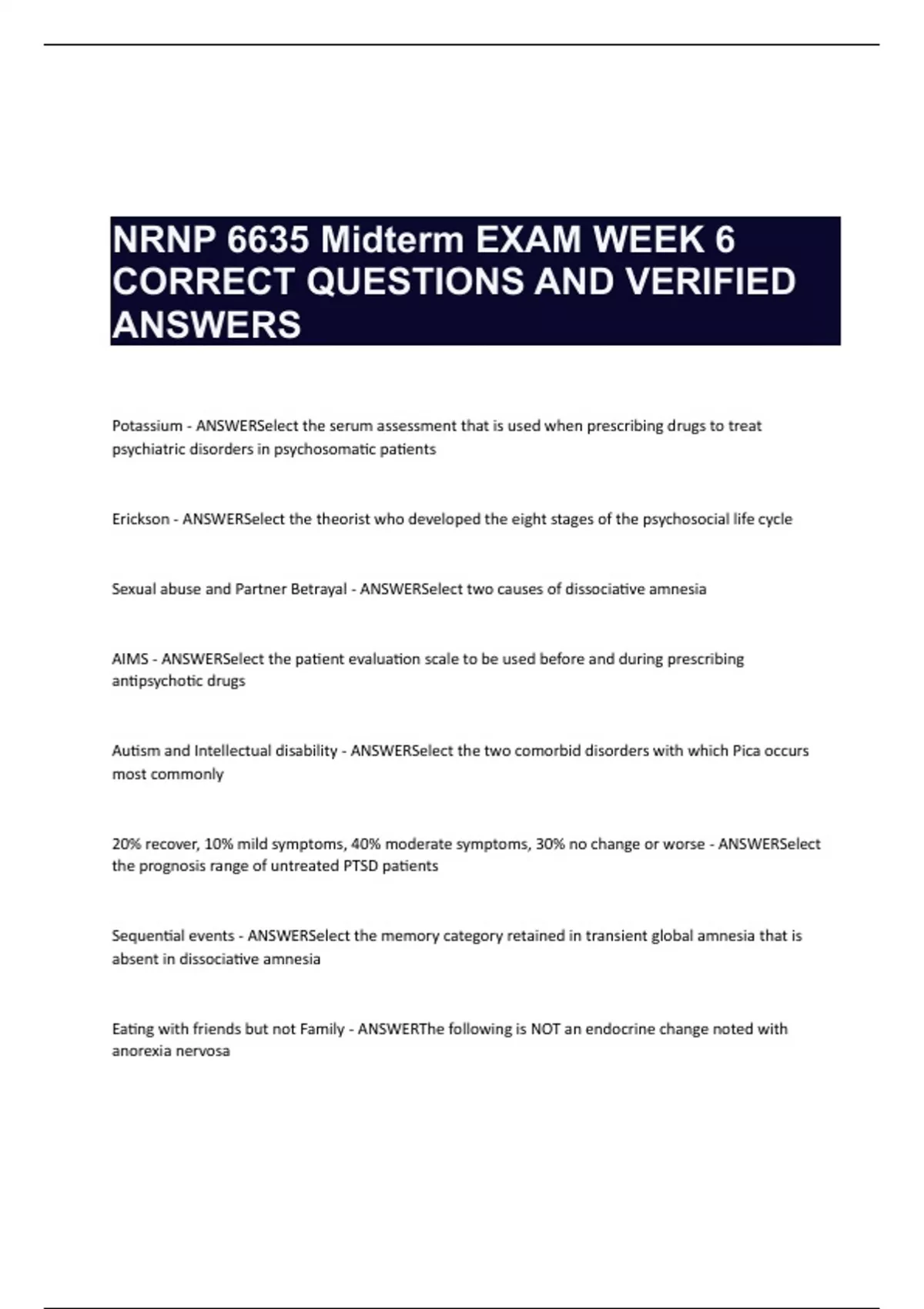 NRNP 6635 Midterm EXAM WEEK 6 CORRECT QUESTIONS AND VERIFIED ANSWERS

Potassium - ANSWERSelect the serum assessment that is used when prescribing drugs to treat psychiatric disorders in psychosomatic patients

Erickson - ANSWERSelect the theorist who developed the eight stages of the psychosocial life cycle

Sexual abuse and Partner Betrayal - ANSWERSelect two causes of dissociative amnesia

AIMS - ANSWERSelect the patient evaluation scale to be used before and during prescribing antipsychotic drugs

Autism and Intellectual disability - ANSWERSelect the two comorbid disorders with which Pica occurs most commonly

20% recover, 10% mild symptoms, 40% moderate symptoms, 30% no change or worse - ANSWERSelect the prognosis range of untreated PTSD patients

Sequential events - ANSWERSelect the memory category retained in transient global amnesia that is absent in dissociative amnesia

Eating with friends but not Family - ANSWERThe following is NOT an endocrine change noted with anorexia nervosa